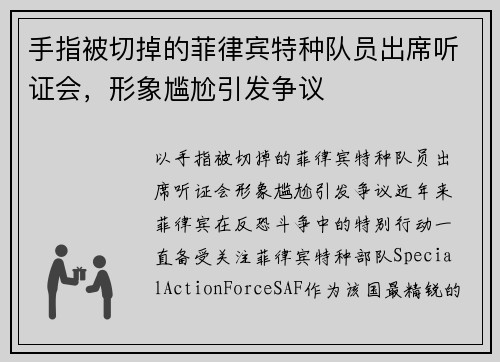 手指被切掉的菲律宾特种队员出席听证会，形象尴尬引发争议

以手指被切掉的菲律宾特种队员出席听证会形象尴尬引发争议近年来菲律宾在反恐斗争中的特别行动一直备受关注菲律宾特种部队SpecialActionForceSAF作为该国最精锐的